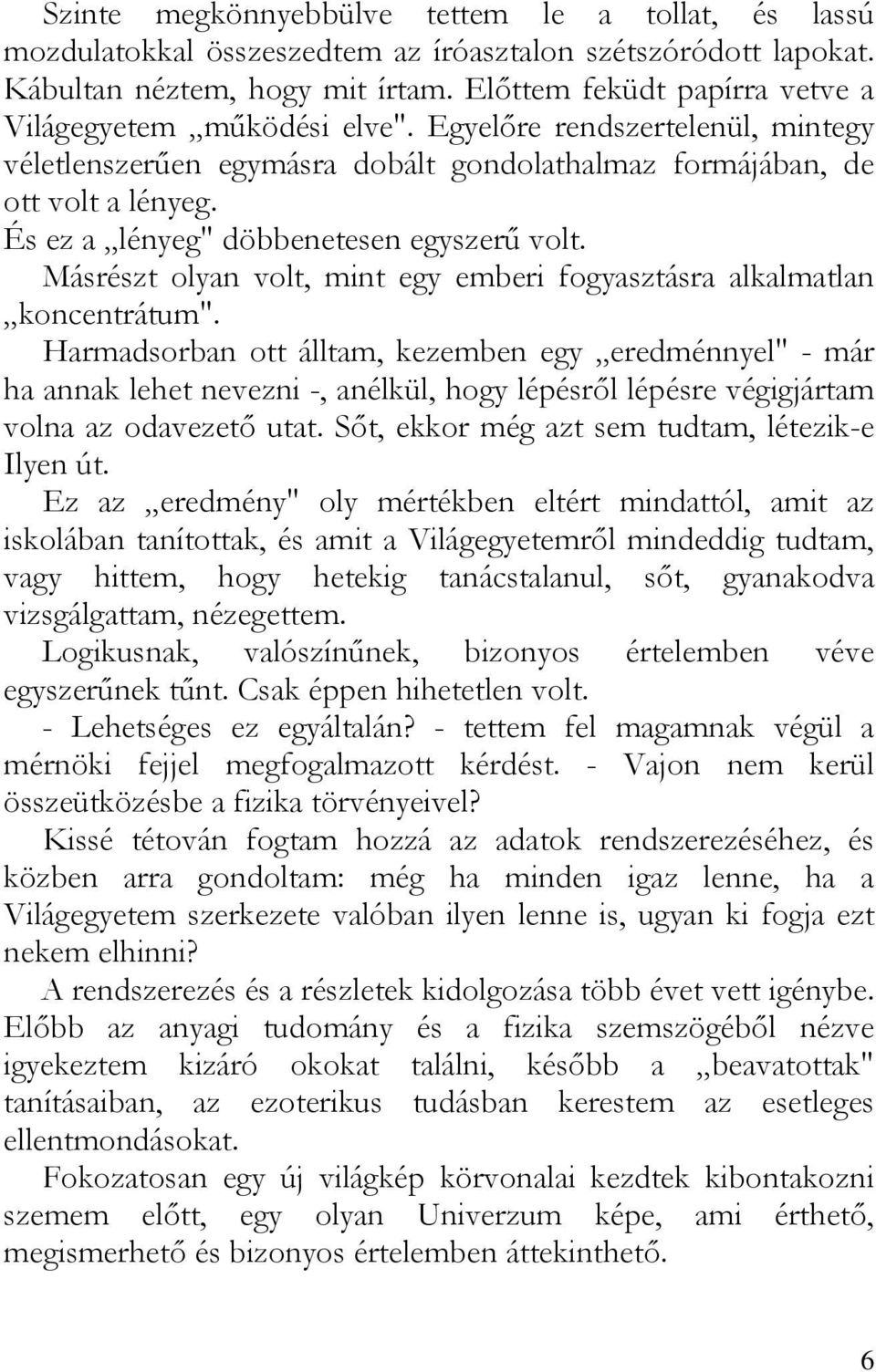 Szinte megkönnyebbülve tettem le a tollat, és lassú mozdulatokkal összeszedtem az íróasztalon szétszóródott lapokat. Kábultan néztem, hogy mit írtam. Előttem feküdt papírra vetve a Világegyetem „működési elve". Egyelőre rendszertelenül, mintegy véletlenszerűen egymásra dobált gondolathalmaz formájában, de ott volt a lényeg.

És ez a „lényeg" döbbenetesen egyszerű volt.

Másrészt olyan volt, mint egy emberi fogyasztásra alkalmatlan „koncentrátum".

Harmadsorban ott álltam, kezemben egy „eredménnyel" - már ha annak lehet nevezni -, anélkül, hogy lépésről lépésre végigjártam volna az odavezető utat. Sőt, ekkor még azt sem tudtam, létezik-e Ilyen út.

Ez az „eredmény" oly mértékben eltért mindattól, amit az iskolában tanítottak, és amit a Világegyetemről mindeddig tudtam, vagy hittem, hogy hetekig tanácstalanul, sőt, gyanakodva vizsgálgattam, nézegettem.

Logikusnak, valószínűnek, bizonyos értelemben véve egyszerűnek tűnt. Csak éppen hihetetlen volt.

- Lehetséges ez egyáltalán? - tettem fel magamnak végül a mérnöki fejjel megfogalmazott kérdést. - Vajon nem kerül összeütközésbe a fizika törvényeivel?

Kissé tétován fogtam hozzá az adatok rendszerezéséhez, és közben arra gondoltam: még ha minden igaz lenne, ha a Világegyetem szerkezete valóban ilyen lenne is, ugyan ki fogja ezt nekem elhinni?

A rendszerezés és a részletek kidolgozása több évet vett igénybe. Előbb az anyagi tudomány és a fizika szemszögéből nézve igyekeztem kizáró okokat találni, később a „beavatottak" tanításaiban, az ezoterikus tudásban kerestem az esetleges ellentmondásokat.

Fokozatosan egy új világkép körvonalai kezdtek kibontakozni szemem előtt, egy olyan Univerzum képe, ami érthető, megismerhető és bizonyos értelemben áttekinthető.

6